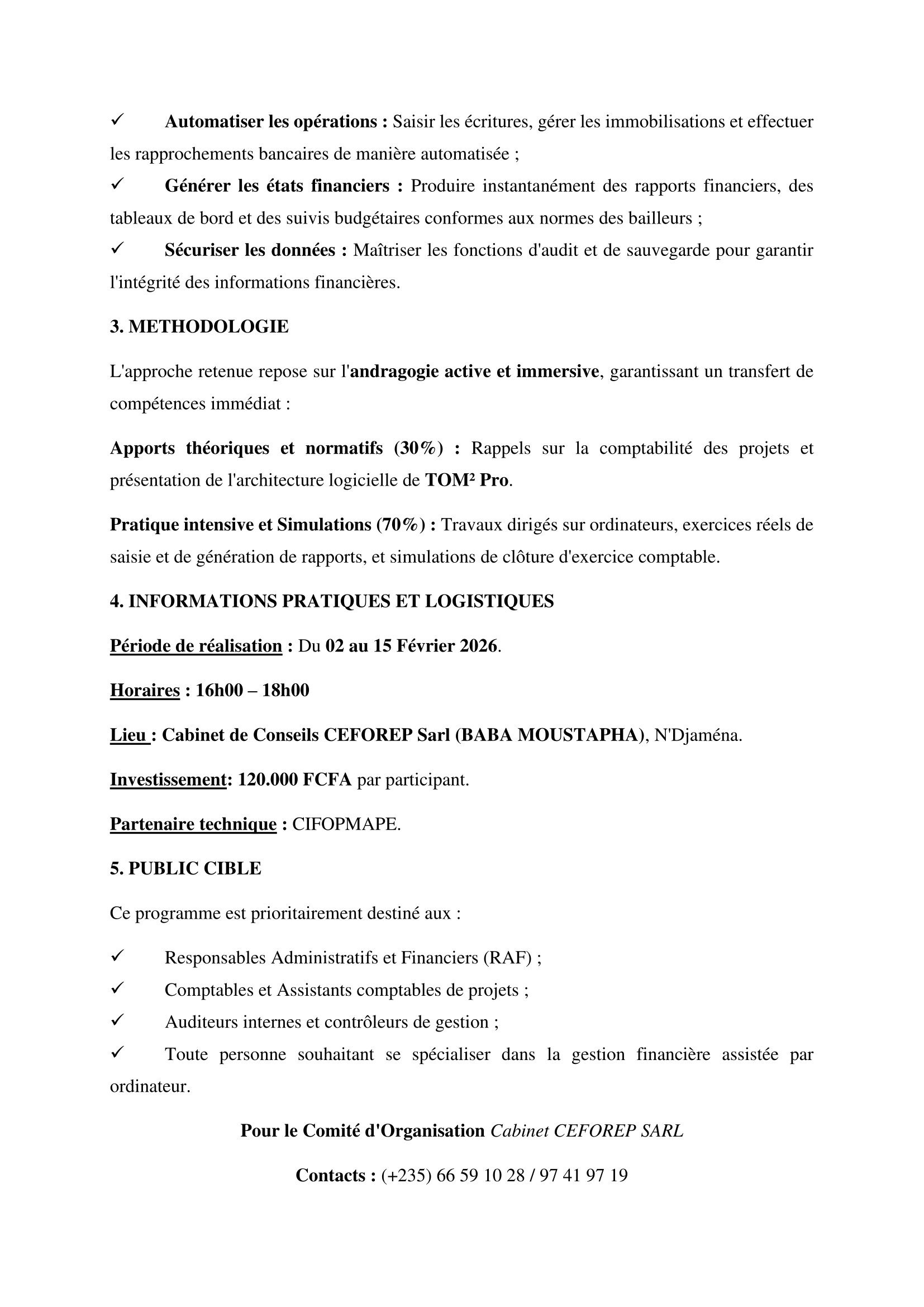 ✓ Automatiser les opérations : Saisir les écritures, gérer les immobilisations et effectuer les rapprochements bancaires de manière automatisée ;
✓ Générer les états financiers : Produire instantanément des rapports financiers, des tableaux de bord et des suivis budgétaires conformes aux normes des bailleurs ;
✓ Sécuriser les données : Maîtriser les fonctions d'audit et de sauvegarde pour garantir l'intégrité des informations financières.

3. METHODOLOGIE

L'approche retenue repose sur l'andragogie active et immersive, garantissant un transfert de compétences immédiat :

Apports théoriques et normatifs (30%) : Rappels sur la comptabilité des projets et présentation de l'architecture logicielle de TOM² Pro.

Pratique intensive et Simulations (70%) : Travaux dirigés sur ordinateurs, exercices réels de saisie et de génération de rapports, et simulations de clôture d'exercice comptable.

4. INFORMATIONS PRATIQUES ET LOGISTIQUES

Période de réalisation : Du 02 au 15 Février 2026.

Horaires : 16h00 – 18h00

Lieu : Cabinet de Conseils CEFOREP Sarl (BABA MOUSTAPHA), N'Djaména.

Investissement: 120.000 FCFA par participant.

Partenaire technique : CIFOPMAPE.

5. PUBLIC CIBLE

Ce programme est prioritairement destiné aux :

✓ Responsables Administratifs et Financiers (RAF) ;
✓ Comptables et Assistants comptables de projets ;
✓ Auditeurs internes et contrôleurs de gestion ;
✓ Toute personne souhaitant se spécialiser dans la gestion financière assistée par ordinateur.

Pour le Comité d'Organisation Cabinet CEFOREP SARL

Contacts : (+235) 66 59 10 28 / 97 41 97 19